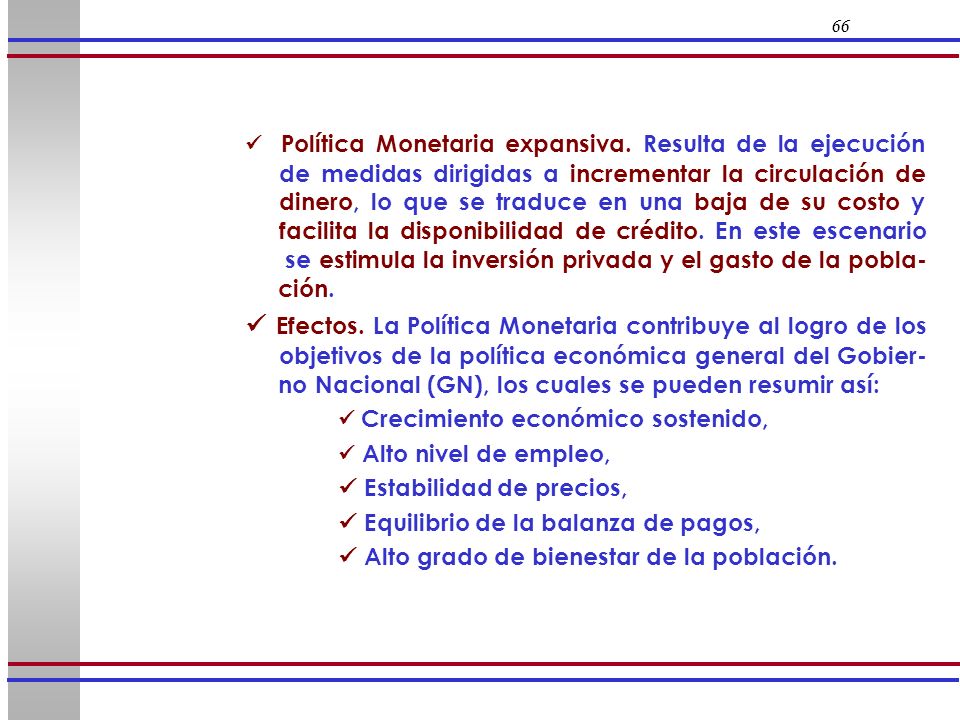 66

✓ Política Monetaria expansiva. Resulta de la ejecución de medidas dirigidas a incrementar la circulación de dinero, lo que se traduce en una baja de su costo y facilita la disponibilidad de crédito. En este escenario se estimula la inversión privada y el gasto de la población.

✓ Efectos. La Política Monetaria contribuye al logro de los objetivos de la política económica general del Gobierno Nacional (GN), los cuales se pueden resumir así:

✓ Crecimiento económico sostenido,

✓ Alto nivel de empleo,

✓ Estabilidad de precios,

✓ Equilibrio de la balanza de pagos,

✓ Alto grado de bienestar de la población.